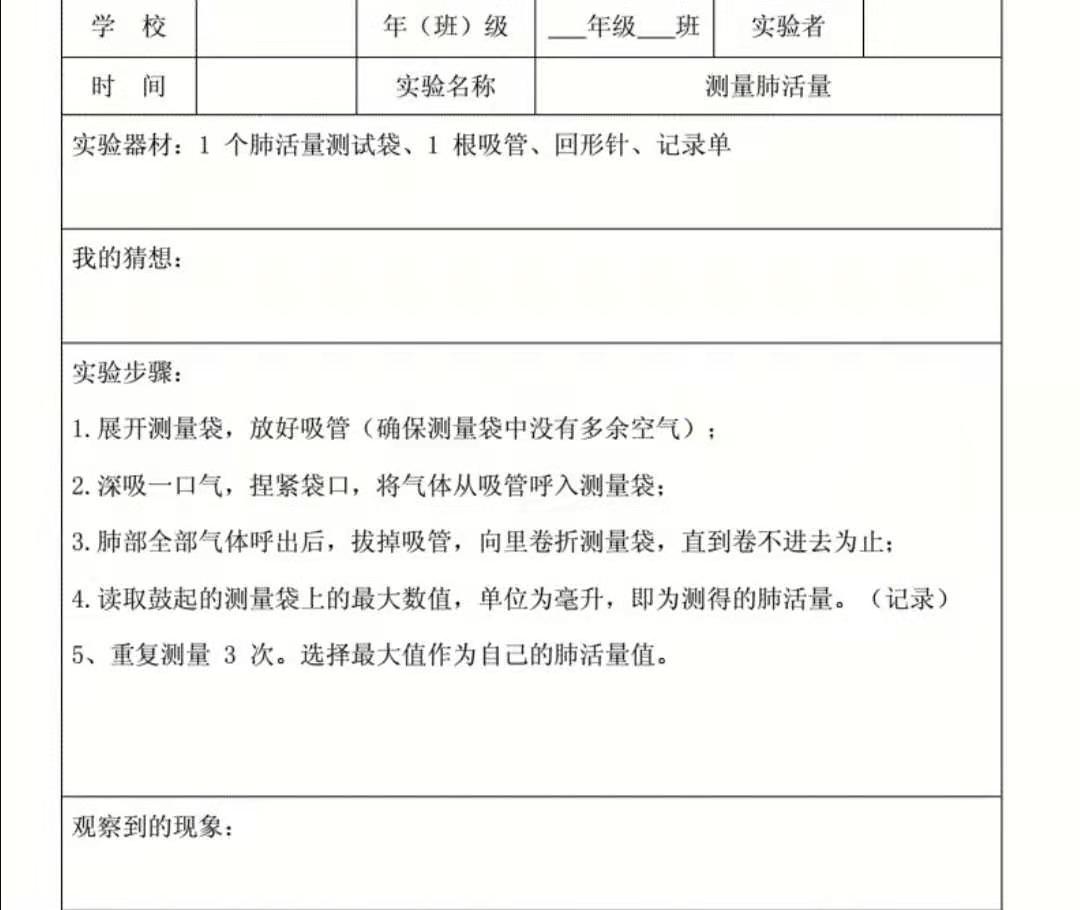 | 学 校 | | 年（班）级 | ___年级___班 | 实验者 | |
|---|---|---|---|---|---|
| 时 间 | | 实验名称 | 测量肺活量 | | |

实验器材：1 个肺活量测试袋、1 根吸管、回形针、记录单

我的猜想：

实验步骤：

1.展开测量袋，放好吸管（确保测量袋中没有多余空气）；

2.深吸一口气，捏紧袋口，将气体从吸管呼入测量袋；

3.肺部全部气体呼出后，拔掉吸管，向里卷折测量袋，直到卷不进去为止；

4.读取鼓起的测量袋上的最大数值，单位为毫升，即为测得的肺活量。（记录）

5、重复测量 3 次。选择最大值作为自己的肺活量值。

观察到的现象：